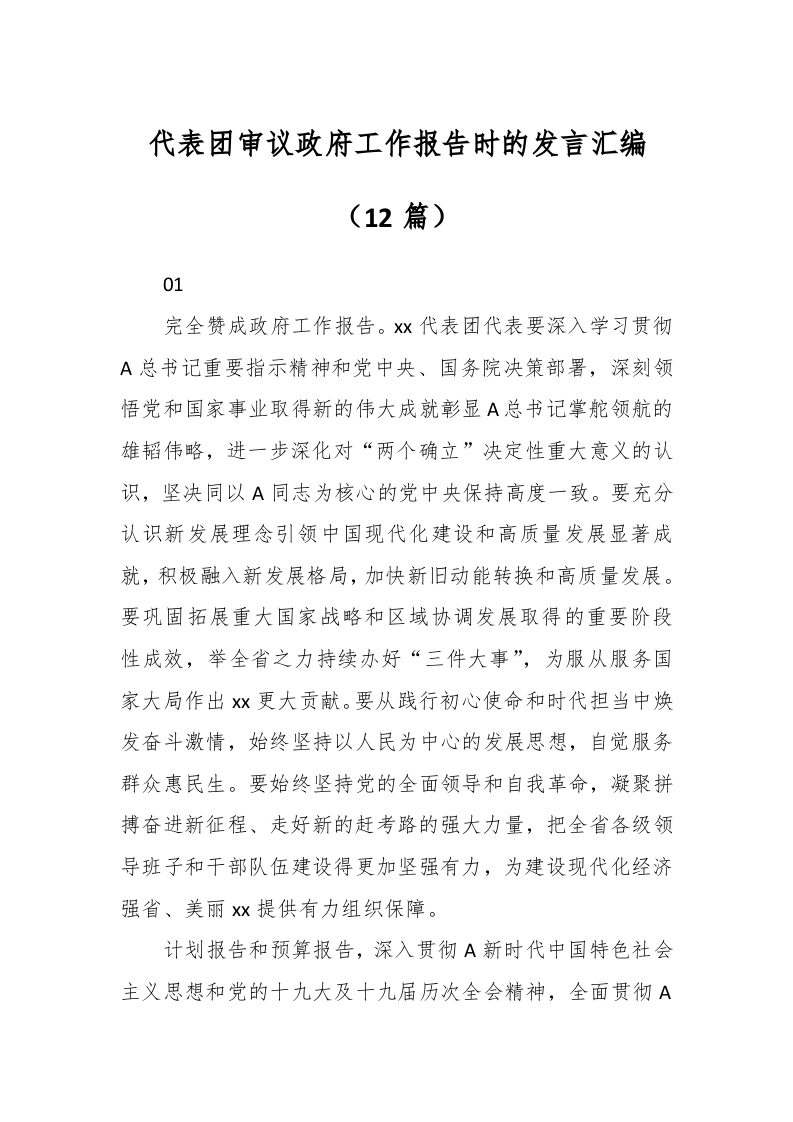 代表团审议政府工作报告时的发言汇编

（12 篇）

01

完全赞成政府工作报告。xx 代表团代表要深入学习贯彻 A 总书记重要指示精神和党中央、国务院决策部署，深刻领悟党和国家事业取得新的伟大成就彰显 A 总书记掌舵领航的雄韬伟略，进一步深化对“两个确立”决定性重大意义的认识，坚决同以 A 同志为核心的党中央保持高度一致。要充分认识新发展理念引领中国现代化建设和高质量发展显著成就，积极融入新发展格局，加快新旧动能转换和高质量发展。要巩固拓展重大国家战略和区域协调发展取得的重要阶段性成效，举全省之力持续办好“三件大事”，为服从服务国家大局作出 xx 更大贡献。要从践行初心使命和时代担当中焕发奋斗激情，始终坚持以人民为中心的发展思想，自觉服务群众惠民生。要始终坚持党的全面领导和自我革命，凝聚拼搏奋进新征程、走好新的赶考路的强大力量，把全省各级领导班子和干部队伍建设得更加坚强有力，为建设现代化经济强省、美丽 xx 提供有力组织保障。

计划报告和预算报告，深入贯彻 A 新时代中国特色社会主义思想和党的十九大及十九届历次全会精神，全面贯彻 A